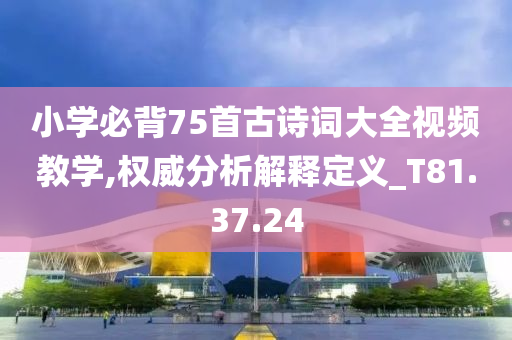 小学必背75首古诗词大全视频教学,权威分析解释定义_T81.37.24